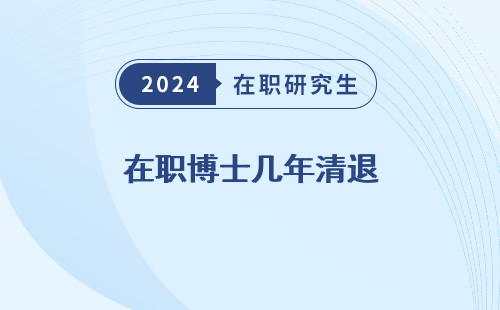 2024 在职研究生

在职博士几年清退